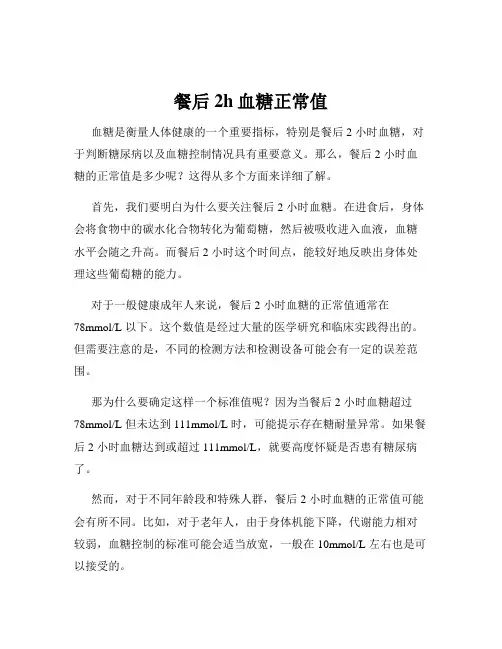 餐后 2h 血糖正常值

血糖是衡量人体健康的一个重要指标，特别是餐后 2 小时血糖，对于判断糖尿病以及血糖控制情况具有重要意义。那么，餐后 2 小时血糖的正常值是多少呢？这得从多个方面来详细了解。

首先，我们要明白为什么要关注餐后 2 小时血糖。在进食后，身体会将食物中的碳水化合物转化为葡萄糖，然后被吸收进入血液，血糖水平会随之升高。而餐后 2 小时这个时间点，能较好地反映出身体处理这些葡萄糖的能力。

对于一般健康成年人来说，餐后 2 小时血糖的正常值通常在 78mmol/L 以下。这个数值是经过大量的医学研究和临床实践得出的。但需要注意的是，不同的检测方法和检测设备可能会有一定的误差范围。

那为什么要确定这样一个标准值呢？因为当餐后 2 小时血糖超过 78mmol/L 但未达到 111mmol/L 时，可能提示存在糖耐量异常。如果餐后 2 小时血糖达到或超过 111mmol/L，就要高度怀疑是否患有糖尿病了。

然而，对于不同年龄段和特殊人群，餐后 2 小时血糖的正常值可能会有所不同。比如，对于老年人，由于身体机能下降，代谢能力相对较弱，血糖控制的标准可能会适当放宽，一般在 10mmol/L 左右也是可以接受的。